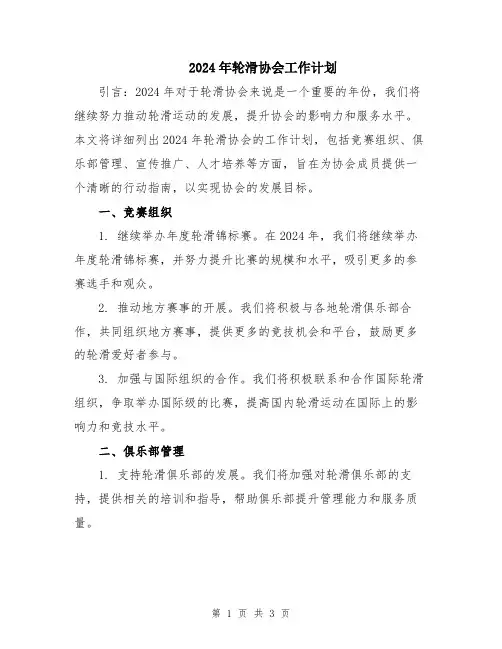 2024年轮滑协会工作计划

引言：2024年对于轮滑协会来说是一个重要的年份，我们将继续努力推动轮滑运动的发展，提升协会的影响力和服务水平。本文将详细列出2024年轮滑协会的工作计划，包括竞赛组织、俱乐部管理、宣传推广、人才培养等方面，旨在为协会成员提供一个清晰的行动指南，以实现协会的发展目标。

一、竞赛组织

1. 继续举办年度轮滑锦标赛。在2024年，我们将继续举办年度轮滑锦标赛，并努力提升比赛的规模和水平，吸引更多的参赛选手和观众。

2. 推动地方赛事的开展。我们将积极与各地轮滑俱乐部合作，共同组织地方赛事，提供更多的竞技机会和平台，鼓励更多的轮滑爱好者参与。

3. 加强与国际组织的合作。我们将积极联系和合作国际轮滑组织，争取举办国际级的比赛，提高国内轮滑运动在国际上的影响力和竞技水平。

二、俱乐部管理

1. 支持轮滑俱乐部的发展。我们将加强对轮滑俱乐部的支持，提供相关的培训和指导，帮助俱乐部提升管理能力和服务质量。

第 1 页 共 3 页